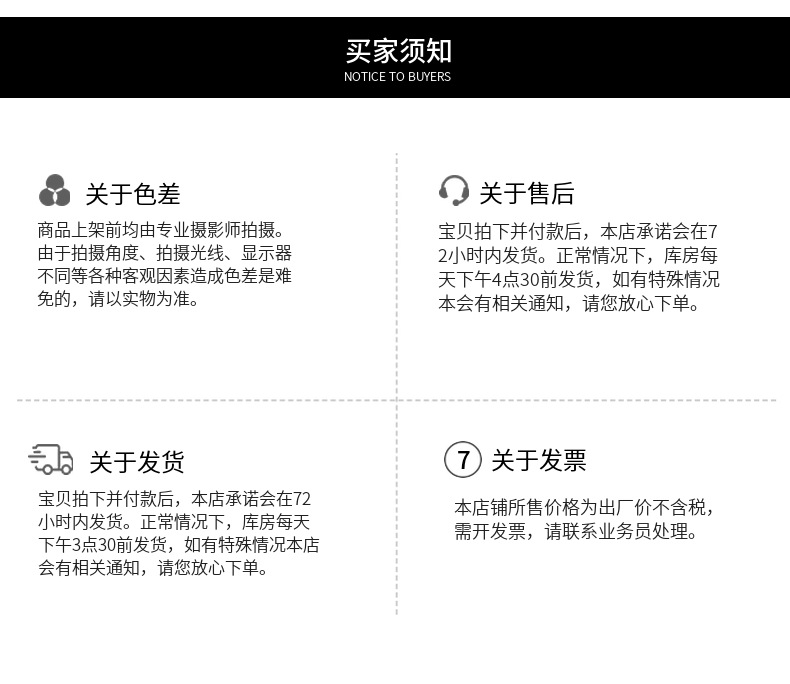 买家须知
NOTICE TO BUYERS

关于色差

商品上架前均由专业摄影师拍摄。由于拍摄角度、拍摄光线、显示器不同等各种客观因素造成色差是难免的，请以实物为准。

关于售后

宝贝拍下并付款后，本店承诺会在72小时内发货。正常情况下，库房每天下午4点30前发货，如有特殊情况本会有相关通知，请您放心下单。

关于发货

宝贝拍下并付款后，本店承诺会在72小时内发货。正常情况下，库房每天下午3点30前发货，如有特殊情况本店会有相关通知，请您放心下单。

7 关于发票

本店铺所售价格为出厂价不含税，需开发票，请联系业务员处理。